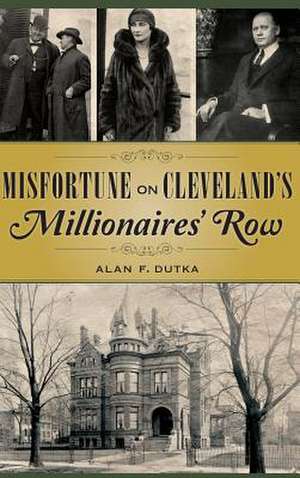 MISFORTUNE ON CLEVELAND'S
Millionaires' Row

ALAN F. DUTKA